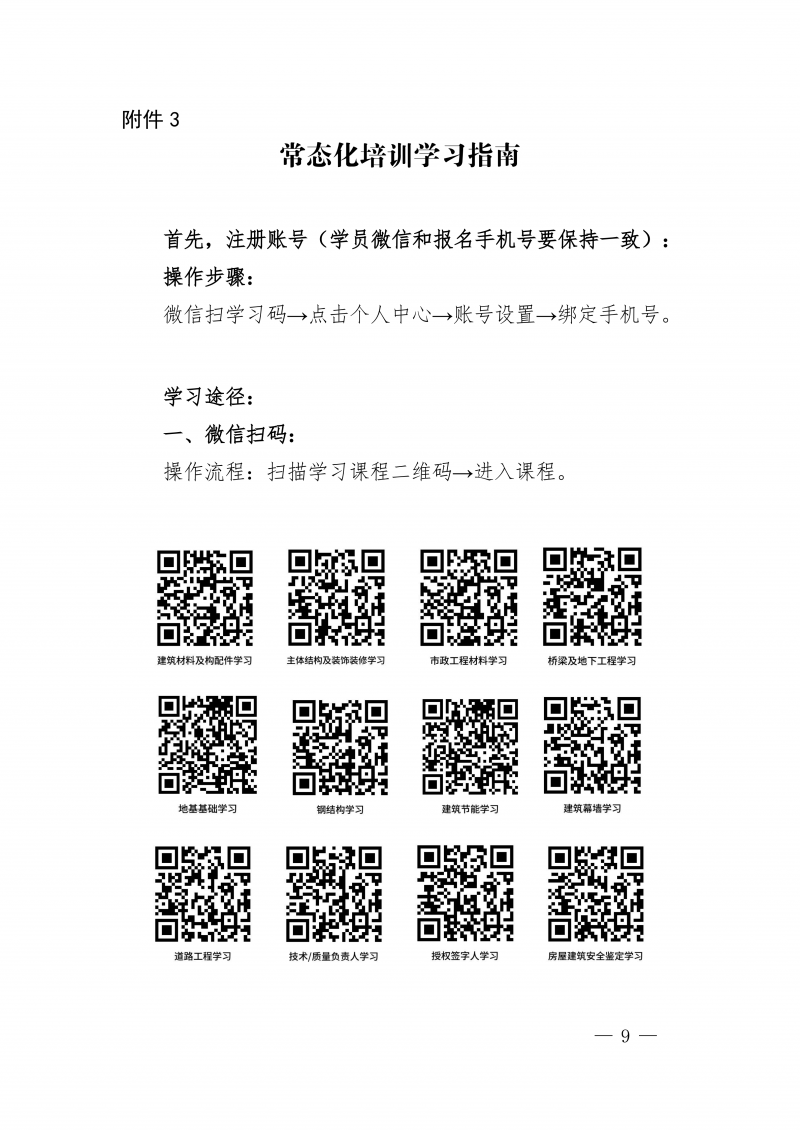 附件 3

常态化培训学习指南

首先，注册账号（学员微信和报名手机号要保持一致）：
操作步骤：
微信扫学习码→点击个人中心→账号设置→绑定手机号。

学习途径：
一、微信扫码：
操作流程：扫描学习课程二维码→进入课程。

建筑材料及构配件学习　主体结构及装饰装修学习　市政工程材料学习　桥梁及地下工程学习

地基基础学习　钢结构学习　建筑节能学习　建筑幕墙学习

道路工程学习　技术/质量负责人学习　授权签字人学习　房屋建筑安全鉴定学习

— 9 —